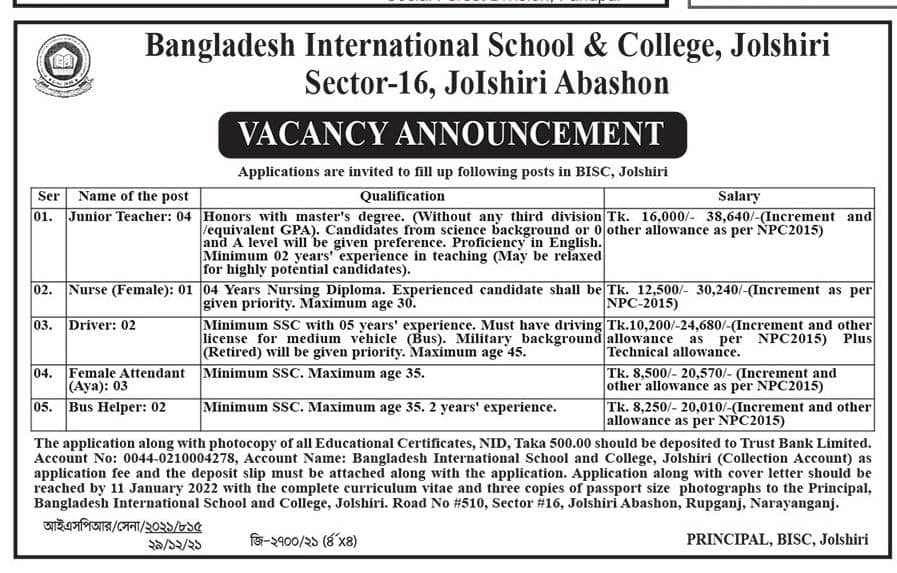 Bangladesh International School & College, Jolshiri
Sector-16, JoIshiri Abashon

VACANCY ANNOUNCEMENT

Applications are invited to fill up following posts in BISC, Jolshiri

| Ser | Name of the post | Qualification | Salary |
|---|---|---|---|
| 01. | Junior Teacher: 04 | Honors with master's degree. (Without any third division /equivalent GPA). Candidates from science background or 0 and A level will be given preference. Proficiency in English. Minimum 02 years' experience in teaching (May be relaxed for highly potential candidates). | Tk. 16,000/- 38,640/-(Increment and other allowance as per NPC2015) |
| 02. | Nurse (Female): 01 | 04 Years Nursing Diploma. Experienced candidate shall be given priority. Maximum age 30. | Tk. 12,500/- 30,240/-(Increment as per NPC-2015) |
| 03. | Driver: 02 | Minimum SSC with 05 years' experience. Must have driving license for medium vehicle (Bus). Military background (Retired) will be given priority. Maximum age 45. | Tk.10,200/-24,680/-(Increment and other allowance as per NPC2015) Plus Technical allowance. |
| 04. | Female Attendant (Aya): 03 | Minimum SSC. Maximum age 35. | Tk. 8,500/- 20,570/- (Increment and other allowance as per NPC2015) |
| 05. | Bus Helper: 02 | Minimum SSC. Maximum age 35. 2 years' experience. | Tk. 8,250/- 20,010/-(Increment and other allowance as per NPC2015) |

The application along with photocopy of all Educational Certificates, NID, Taka 500.00 should be deposited to Trust Bank Limited. Account No: 0044-0210004278, Account Name: Bangladesh International School and College, Jolshiri (Collection Account) as application fee and the deposit slip must be attached along with the application. Application along with cover letter should be reached by 11 January 2022 with the complete curriculum vitae and three copies of passport size photographs to the Principal, Bangladesh International School and College, Jolshiri. Road No #510, Sector #16, Jolshiri Abashon, Rupganj, Narayanganj.

আইএসপিআর/সেনা/২০২১/৮১৫
২৯/১২/২১
জি-২৭০০/২১ (৪"x৪)

PRINCIPAL, BISC, Jolshiri